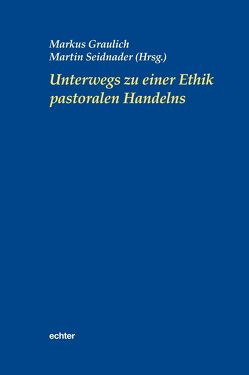 Markus Graulich
Martin Seidnader (Hrsg.)

Unterwegs zu einer Ethik pastoralen Handelns

echter